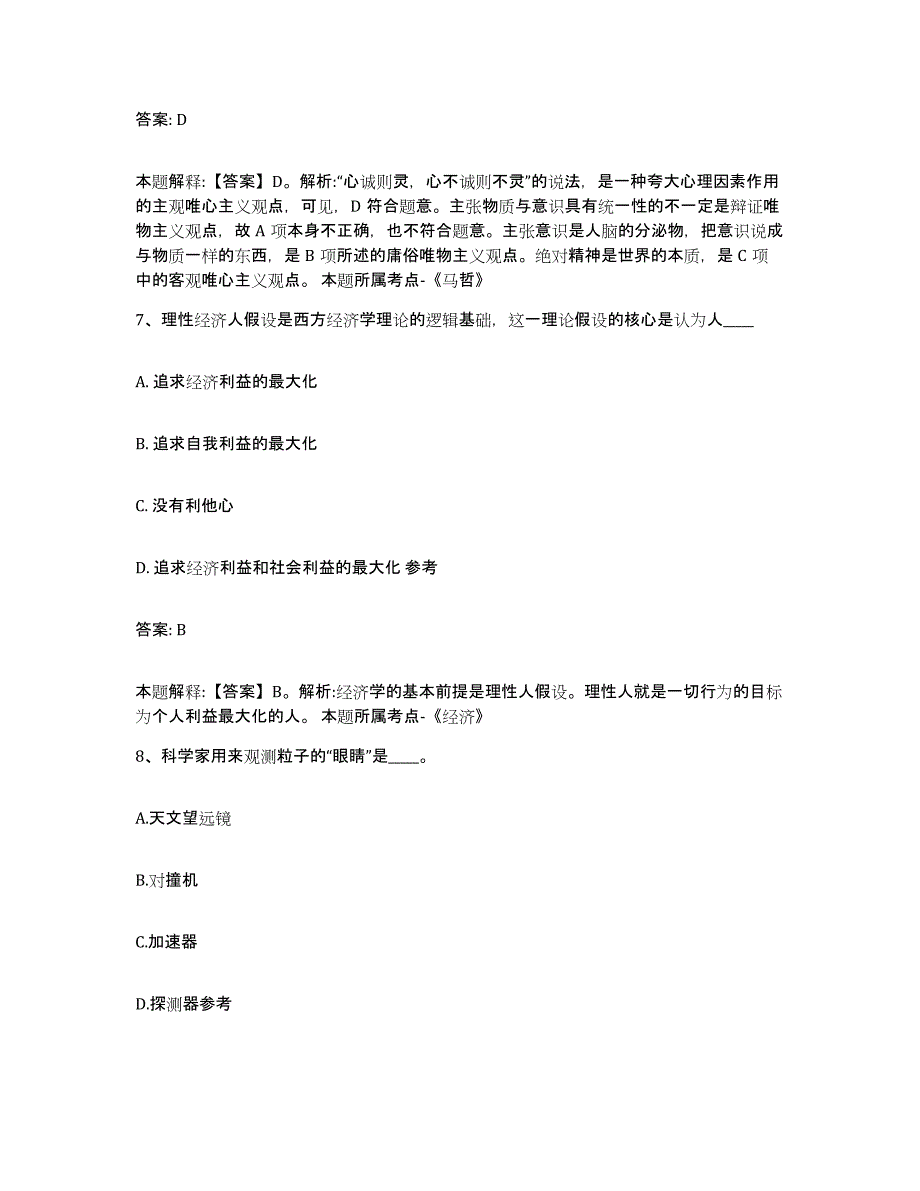 答案: D

本题解释:【答案】D。解析:“心诚则灵，心不诚则不灵”的说法，是一种夸大心理因素作用的主观唯心主义观点，可见，D 符合题意。主张物质与意识具有统一性的不一定是辩证唯物主义观点，故 A 项本身不正确，也不符合题意。主张意识是人脑的分泌物，把意识说成与物质一样的东西，是 B 项所述的庸俗唯物主义观点。绝对精神是世界的本质，是 C 项中的客观唯心主义观点。 本题所属考点-《马哲》

7、理性经济人假设是西方经济学理论的逻辑基础，这一理论假设的核心是认为人____

A. 追求经济利益的最大化

B. 追求自我利益的最大化

C. 没有利他心

D. 追求经济利益和社会利益的最大化 参考

答案: B

本题解释:【答案】B。解析:经济学的基本前提是理性人假设。理性人就是一切行为的目标为个人利益最大化的人。 本题所属考点-《经济》

8、科学家用来观测粒子的“眼睛”是____。

A.天文望远镜

B.对撞机

C.加速器

D.探测器参考